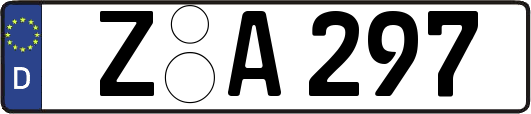 D Z A 297